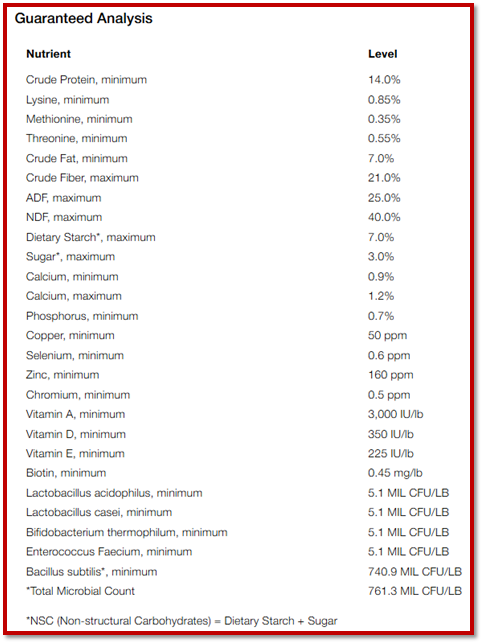 Guaranteed Analysis

| Nutrient | Level |
|---|---|
| Crude Protein, minimum | 14.0% |
| Lysine, minimum | 0.85% |
| Methionine, minimum | 0.35% |
| Threonine, minimum | 0.55% |
| Crude Fat, minimum | 7.0% |
| Crude Fiber, maximum | 21.0% |
| ADF, maximum | 25.0% |
| NDF, maximum | 40.0% |
| Dietary Starch*, maximum | 7.0% |
| Sugar*, maximum | 3.0% |
| Calcium, minimum | 0.9% |
| Calcium, maximum | 1.2% |
| Phosphorus, minimum | 0.7% |
| Copper, minimum | 50 ppm |
| Selenium, minimum | 0.6 ppm |
| Zinc, minimum | 160 ppm |
| Chromium, minimum | 0.5 ppm |
| Vitamin A, minimum | 3,000 IU/lb |
| Vitamin D, minimum | 350 IU/lb |
| Vitamin E, minimum | 225 IU/lb |
| Biotin, minimum | 0.45 mg/lb |
| Lactobacillus acidophilus, minimum | 5.1 MIL CFU/LB |
| Lactobacillus casei, minimum | 5.1 MIL CFU/LB |
| Bifidobacterium thermophilum, minimum | 5.1 MIL CFU/LB |
| Enterococcus Faecium, minimum | 5.1 MIL CFU/LB |
| Bacillus subtilis*, minimum | 740.9 MIL CFU/LB |
| *Total Microbial Count | 761.3 MIL CFU/LB |

*NSC (Non-structural Carbohydrates) = Dietary Starch + Sugar